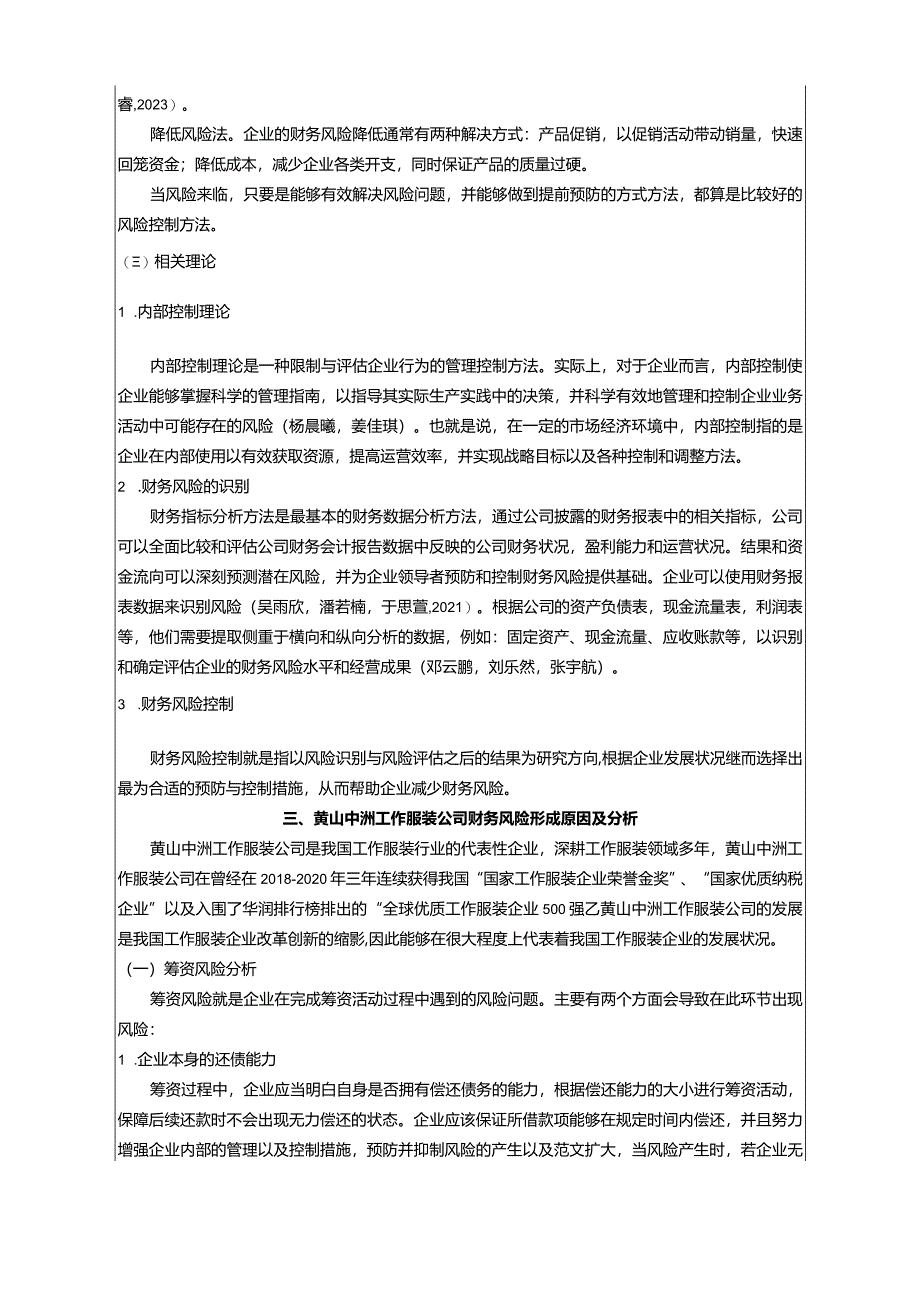 睿,2023）。

降低风险法。企业的财务风险降低通常有两种解决方式：产品促销，以促销活动带动销量，快速回笼资金；降低成本，减少企业各类开支，同时保证产品的质量过硬。

当风险来临，只要是能够有效解决风险问题，并能够做到提前预防的方式方法，都算是比较好的风险控制方法。

（三）相关理论

1 .内部控制理论

内部控制理论是一种限制与评估企业行为的管理控制方法。实际上，对于企业而言，内部控制使企业能够掌握科学的管理指南，以指导其实际生产实践中的决策，并科学有效地管理和控制企业业务活动中可能存在的风险（杨晨曦，姜佳琪）。也就是说，在一定的市场经济环境中，内部控制指的是企业在内部使用以有效获取资源，提高运营效率，并实现战略目标以及各种控制和调整方法。

2 .财务风险的识别

财务指标分析方法是最基本的财务数据分析方法，通过公司披露的财务报表中的相关指标，公司可以全面比较和评估公司财务会计报告数据中反映的公司财务状况，盈利能力和运营状况。结果和资金流向可以深刻预测潜在风险，并为企业领导者预防和控制财务风险提供基础。企业可以使用财务报表数据来识别风险（吴雨欣，潘若楠，于思萱,2021）。根据公司的资产负债表，现金流量表，利润表等，他们需要提取侧重于横向和纵向分析的数据，例如：固定资产、现金流量、应收账款等，以识别和确定评估企业的财务风险水平和经营成果（邓云鹏，刘乐然，张宇航）。

3 .财务风险控制

财务风险控制就是指以风险识别与风险评估之后的结果为研究方向,根据企业发展状况继而选择出最为合适的预防与控制措施，从而帮助企业减少财务风险。

三、黄山中洲工作服装公司财务风险形成原因及分析

黄山中洲工作服装公司是我国工作服装行业的代表性企业，深耕工作服装领域多年，黄山中洲工作服装公司在曾经在2018-2020年三年连续获得我国“国家工作服装企业荣誉金奖”、“国家优质纳税企业”以及入围了华润排行榜排出的“全球优质工作服装企业500强乙黄山中洲工作服装公司的发展是我国工作服装企业改革创新的缩影,因此能够在很大程度上代表着我国工作服装企业的发展状况。

（一）筹资风险分析

筹资风险就是企业在完成筹资活动过程中遇到的风险问题。主要有两个方面会导致在此环节出现风险：

1 .企业本身的还债能力

筹资过程中，企业应当明白自身是否拥有偿还债务的能力，根据偿还能力的大小进行筹资活动，保障后续还款时不会出现无力偿还的状态。企业应该保证所借款项能够在规定时间内偿还，并且努力增强企业内部的管理以及控制措施，预防并抑制风险的产生以及范文扩大，当风险产生时，若企业无